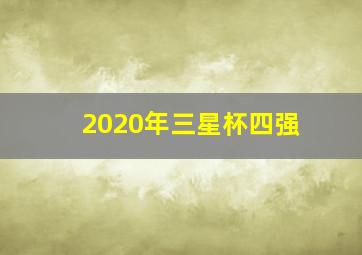 2020年三星杯四强